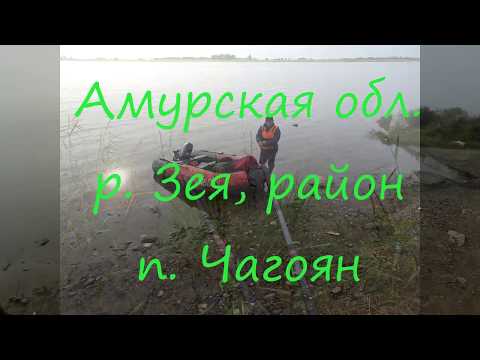 Амурская обл.
р. Зея, район
п. Чагоян